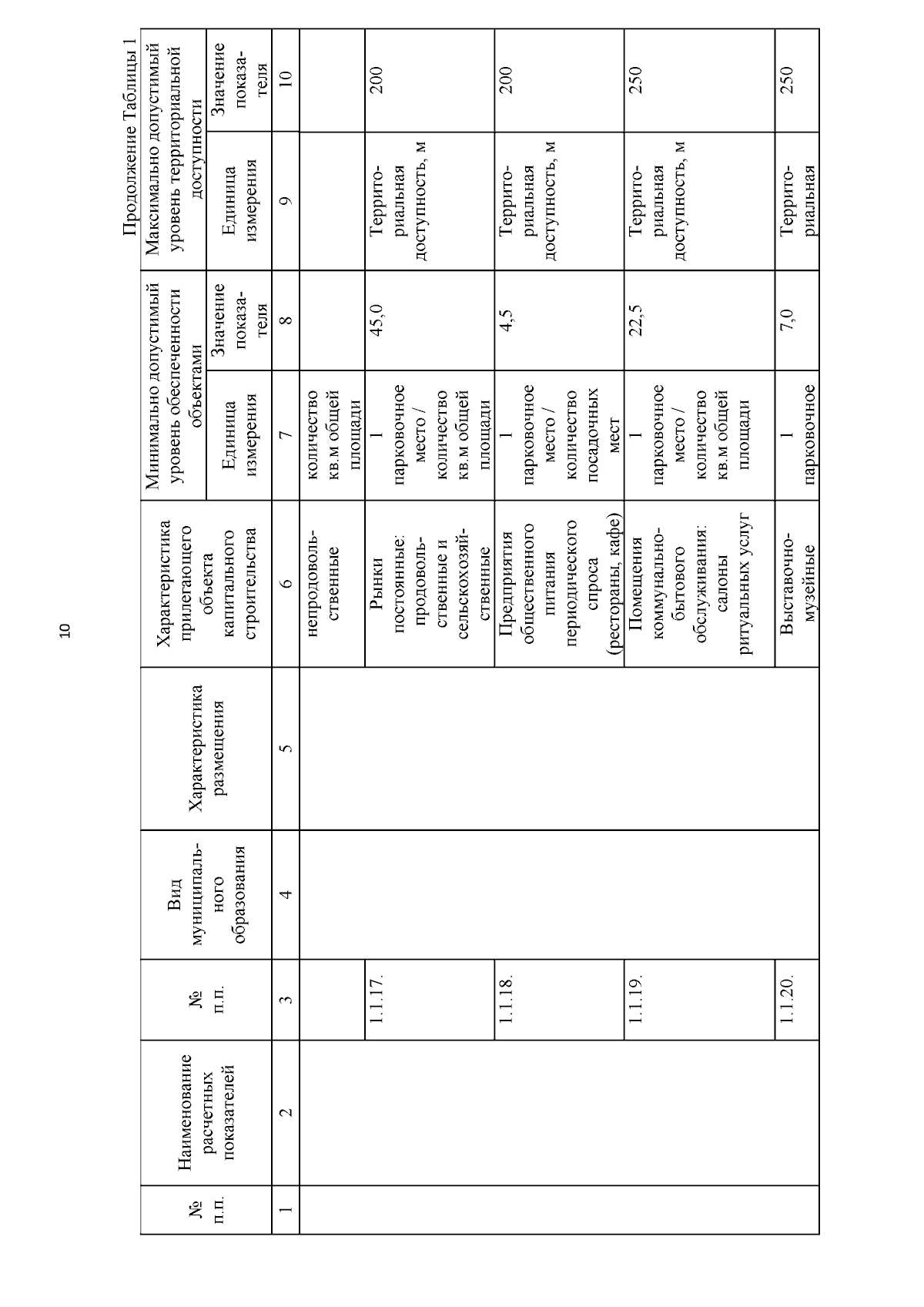 10

Продолжение Таблицы 1

| № п.п. | Наименование расчетных показателей | № п.п. | Вид муниципального образования | Характеристика размещения | Характеристика прилегающего объекта капитального строительства | Минимально допустимый уровень обеспеченности объектами: Единица измерения | Минимально допустимый уровень обеспеченности объектами: Значение показателя | Максимально допустимый уровень территориальной доступности: Единица измерения | Максимально допустимый уровень территориальной доступности: Значение показателя |
|---|---|---|---|---|---|---|---|---|---|
| 1 | 2 | 3 | 4 | 5 | 6 | 7 | 8 | 9 | 10 |
| | | | | | непродовольственные | количество кв.м общей площади | | | |
| | | 1.1.17. | | | Рынки постоянные: продовольственные и сельскохозяйственные | 1 парковочное место / количество кв.м общей площади | 45,0 | Территориальная доступность, м | 200 |
| | | 1.1.18. | | | Предприятия общественного питания периодического спроса (рестораны, кафе) | 1 парковочное место / количество посадочных мест | 4,5 | Территориальная доступность, м | 200 |
| | | 1.1.19. | | | Помещения коммунально-бытового обслуживания: салоны ритуальных услуг | 1 парковочное место / количество кв.м общей площади | 22,5 | Территориальная доступность, м | 250 |
| | | 1.1.20. | | | Выставочно-музейные | 1 парковочное | 7,0 | Территориальная | 250 |